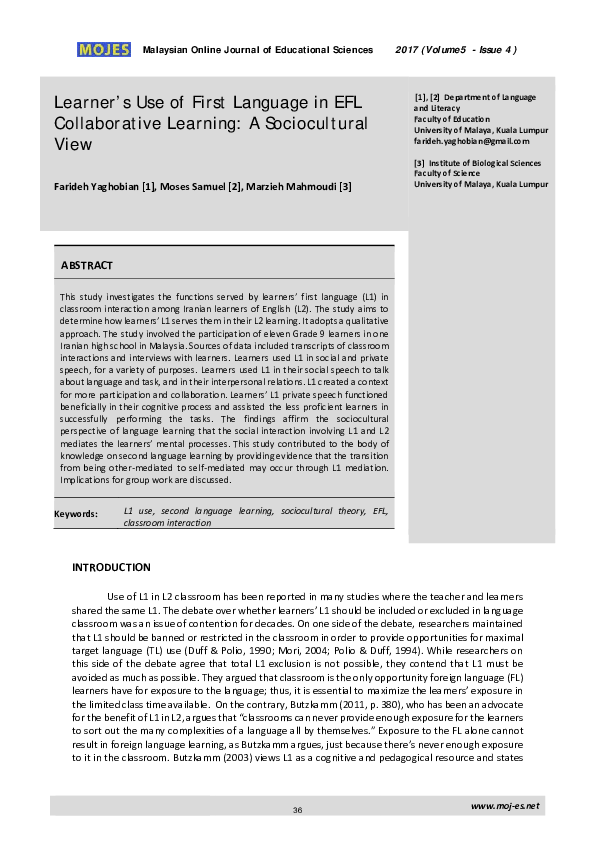 MOJES Malaysian Online Journal of Educational Sciences 2017 (Volume5 - Issue 4 )

Learner's Use of First Language in EFL Collaborative Learning: A Sociocultural View

Farideh Yaghobian [1], Moses Samuel [2], Marzieh Mahmoudi [3]

[1], [2] Department of Language and Literacy
Faculty of Education
University of Malaya, Kuala Lumpur
farideh.yaghobian@gmail.com

[3] Institute of Biological Sciences
Faculty of Science
University of Malaya, Kuala Lumpur

ABSTRACT

This study investigates the functions served by learners' first language (L1) in classroom interaction among Iranian learners of English (L2). The study aims to determine how learners' L1 serves them in their L2 learning. It adopts a qualitative approach. The study involved the participation of eleven Grade 9 learners in one Iranian high school in Malaysia. Sources of data included transcripts of classroom interactions and interviews with learners. Learners used L1 in social and private speech, for a variety of purposes. Learners used L1 in their social speech to talk about language and task, and in their interpersonal relations. L1 created a context for more participation and collaboration. Learners' L1 private speech functioned beneficially in their cognitive process and assisted the less proficient learners in successfully performing the tasks. The findings affirm the sociocultural perspective of language learning that the social interaction involving L1 and L2 mediates the learners' mental processes. This study contributed to the body of knowledge on second language learning by providing evidence that the transition from being other-mediated to self-mediated may occur through L1 mediation. Implications for group work are discussed.

Keywords: L1 use, second language learning, sociocultural theory, EFL, classroom interaction

INTRODUCTION

Use of L1 in L2 classroom has been reported in many studies where the teacher and learners shared the same L1. The debate over whether learners' L1 should be included or excluded in language classroom was an issue of contention for decades. On one side of the debate, researchers maintained that L1 should be banned or restricted in the classroom in order to provide opportunities for maximal target language (TL) use (Duff & Polio, 1990; Mori, 2004; Polio & Duff, 1994). While researchers on this side of the debate agree that total L1 exclusion is not possible, they contend that L1 must be avoided as much as possible. They argued that classroom is the only opportunity foreign language (FL) learners have for exposure to the language; thus, it is essential to maximize the learners' exposure in the limited class time available. On the contrary, Butzkamm (2011, p. 380), who has been an advocate for the benefit of L1 in L2, argues that "classrooms can never provide enough exposure for the learners to sort out the many complexities of a language all by themselves." Exposure to the FL alone cannot result in foreign language learning, as Butzkamm argues, just because there's never enough exposure to it in the classroom. Butzkamm (2003) views L1 as a cognitive and pedagogical resource and states

36

www.moj-es.net